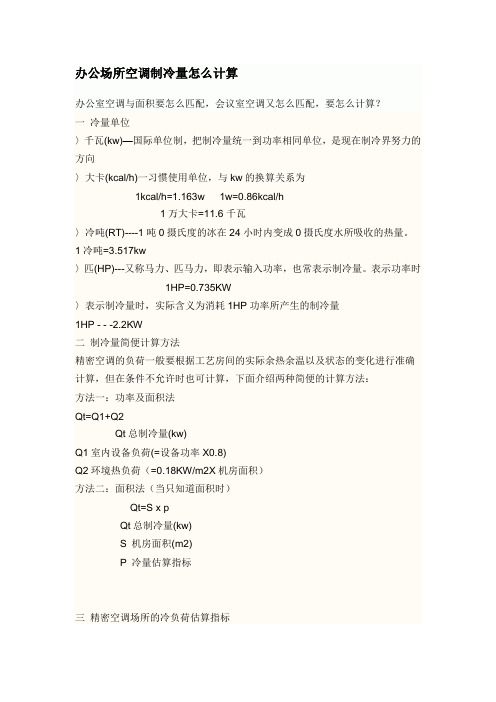 办公场所空调制冷量怎么计算

办公室空调与面积要怎么匹配，会议室空调又怎么匹配，要怎么计算？

一 冷量单位

〉千瓦(kw)—国际单位制，把制冷量统一到功率相同单位，是现在制冷界努力的方向

〉大卡(kcal/h)一习惯使用单位，与 kw 的换算关系为

1kcal/h=1.163w 1w=0.86kcal/h

1 万大卡=11.6 千瓦

〉冷吨(RT)----1 吨 0 摄氏度的冰在 24 小时内变成 0 摄氏度水所吸收的热量。

1 冷吨=3.517kw

〉匹(HP)---又称马力、匹马力，即表示输入功率，也常表示制冷量。表示功率时

1HP=0.735KW

〉表示制冷量时，实际含义为消耗 1HP 功率所产生的制冷量

1HP - - -2.2KW

二 制冷量简便计算方法

精密空调的负荷一般要根据工艺房间的实际余热余温以及状态的变化进行准确计算，但在条件不允许时也可计算，下面介绍两种简便的计算方法：

方法一：功率及面积法

Qt=Q1+Q2

Qt 总制冷量(kw)

Q1 室内设备负荷(=设备功率 X0.8)

Q2 环境热负荷（=0.18KW/m2X 机房面积）

方法二：面积法（当只知道面积时）

Qt=S x p

Qt 总制冷量(kw)

S 机房面积(m2)

P 冷量估算指标

三 精密空调场所的冷负荷估算指标